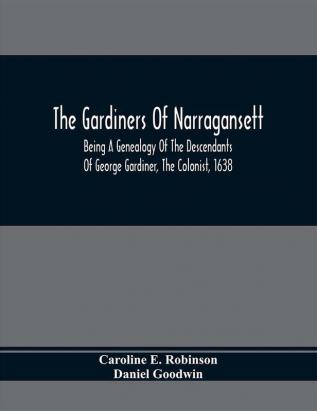 The Gardiners Of Narragansett

Being A Genealogy Of The Descendants Of George Gardiner, The Colonist, 1638

Caroline E. Robinson
Daniel Goodwin